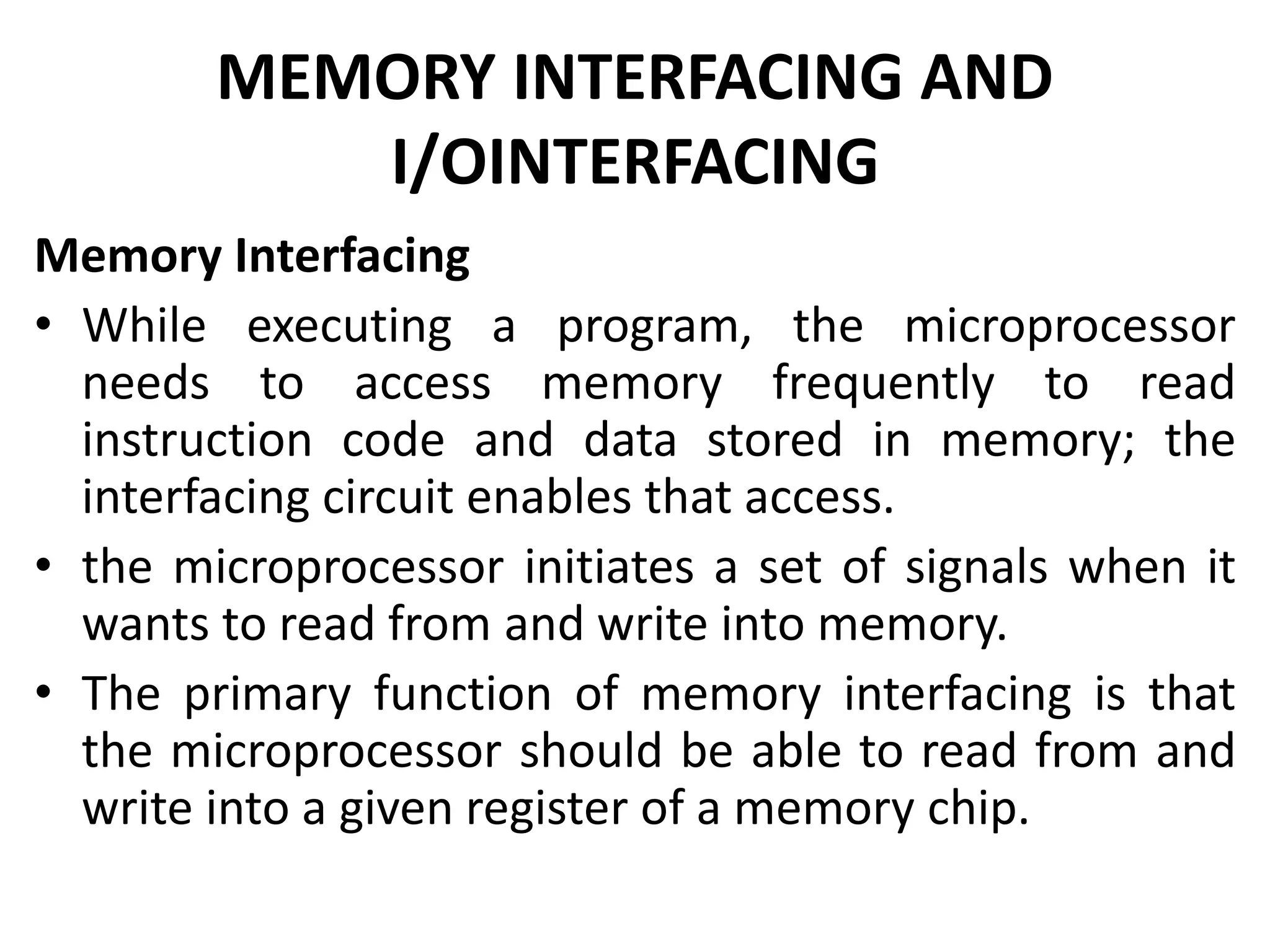 MEMORY INTERFACING AND I/OINTERFACING

Memory Interfacing

• While executing a program, the microprocessor needs to access memory frequently to read instruction code and data stored in memory; the interfacing circuit enables that access.

• the microprocessor initiates a set of signals when it wants to read from and write into memory.

• The primary function of memory interfacing is that the microprocessor should be able to read from and write into a given register of a memory chip.